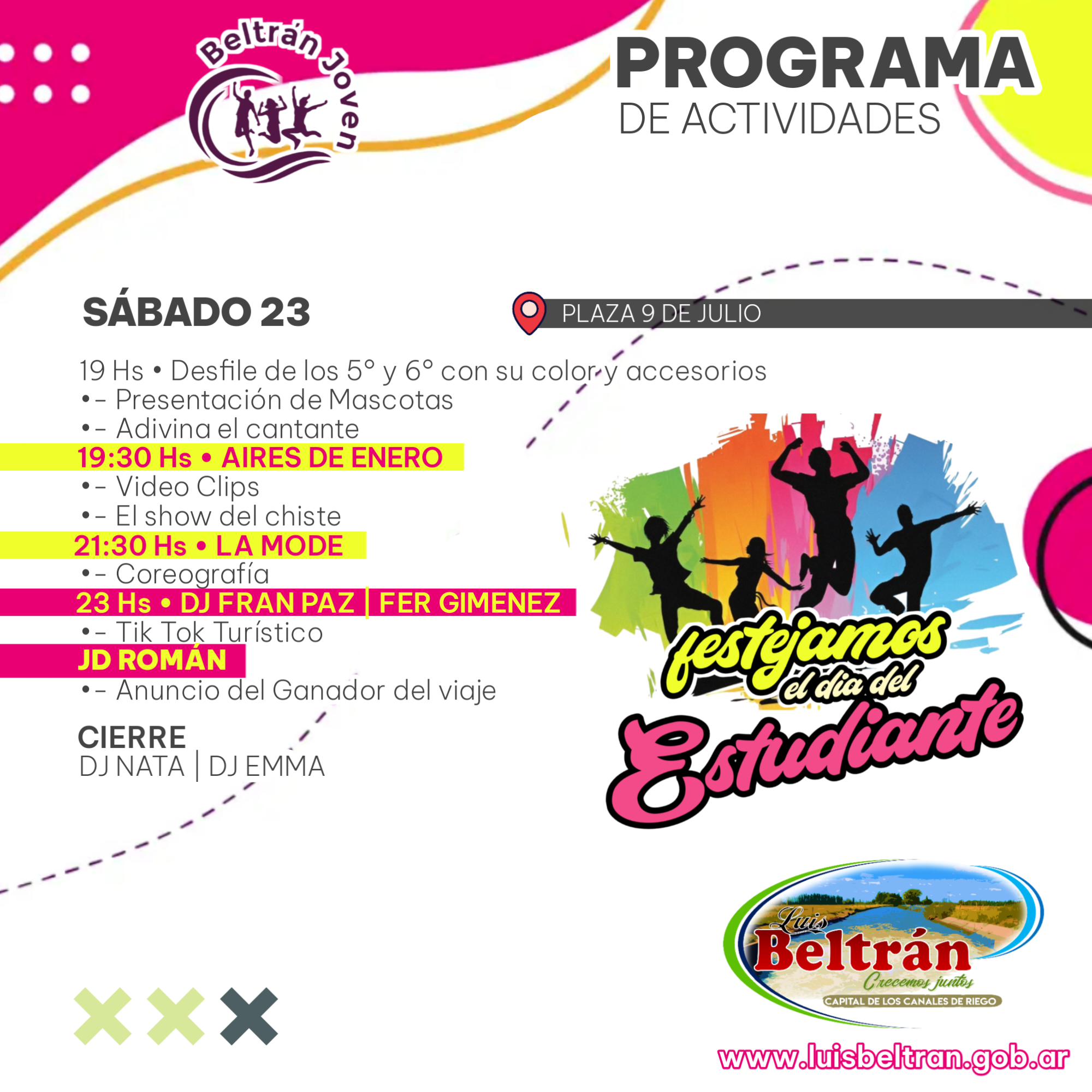 Beltrán Joven

PROGRAMA
DE ACTIVIDADES

SÁBADO 23

PLAZA 9 DE JULIO

19 Hs • Desfile de los 5° y 6° con su color y accesorios
•- Presentación de Mascotas
•- Adivina el cantante
19:30 Hs • AIRES DE ENERO
•- Video Clips
•- El show del chiste
21:30 Hs • LA MODE
•- Coreografía
23 Hs • DJ FRAN PAZ | FER GIMENEZ
•- Tik Tok Turístico
JD ROMÁN
•- Anuncio del Ganador del viaje

CIERRE
DJ NATA | DJ EMMA

festejamos el dia del Estudiante

Luis Beltrán
Crecemos juntos
CAPITAL DE LOS CANALES DE RIEGO

www.luisbeltran.gob.ar